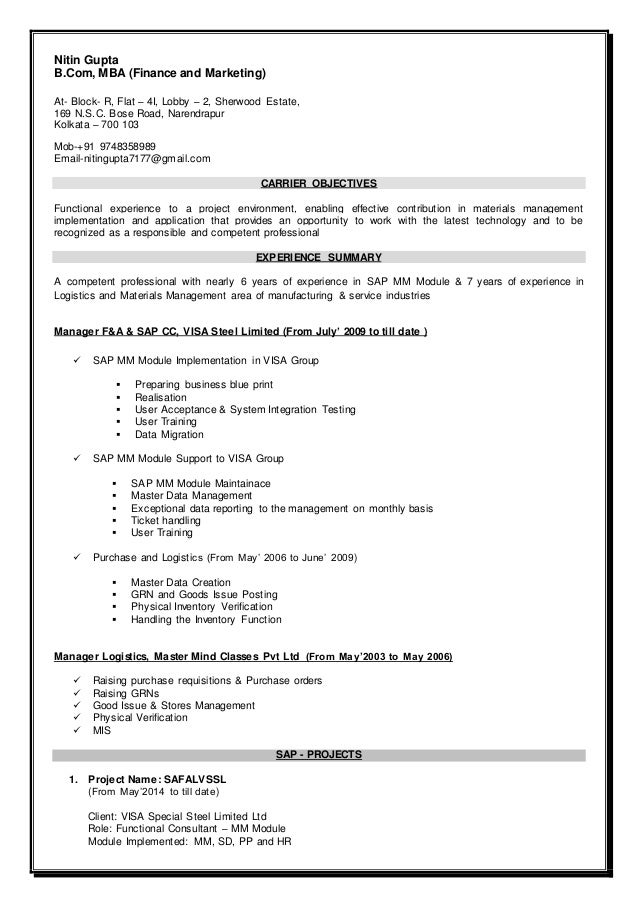 Nitin Gupta
B.Com, MBA (Finance and Marketing)

At- Block- R, Flat – 4I, Lobby – 2, Sherwood Estate,
169 N.S.C. Bose Road, Narendrapur
Kolkata – 700 103

Mob-+91 9748358989
Email-nitingupta7177@gmail.com

CARRIER OBJECTIVES

Functional experience to a project environment, enabling effective contribution in materials management implementation and application that provides an opportunity to work with the latest technology and to be recognized as a responsible and competent professional

EXPERIENCE SUMMARY

A competent professional with nearly 6 years of experience in SAP MM Module & 7 years of experience in Logistics and Materials Management area of manufacturing & service industries

Manager F&A & SAP CC, VISA Steel Limited (From July' 2009 to till date )

✓ SAP MM Module Implementation in VISA Group

▪ Preparing business blue print
▪ Realisation
▪ User Acceptance & System Integration Testing
▪ User Training
▪ Data Migration

✓ SAP MM Module Support to VISA Group

▪ SAP MM Module Maintainace
▪ Master Data Management
▪ Exceptional data reporting to the management on monthly basis
▪ Ticket handling
▪ User Training

✓ Purchase and Logistics (From May' 2006 to June' 2009)

▪ Master Data Creation
▪ GRN and Goods Issue Posting
▪ Physical Inventory Verification
▪ Handling the Inventory Function

Manager Logistics, Master Mind Classes Pvt Ltd (From May'2003 to May 2006)

✓ Raising purchase requisitions & Purchase orders
✓ Raising GRNs
✓ Good Issue & Stores Management
✓ Physical Verification
✓ MIS

SAP - PROJECTS

1. Project Name: SAFALVSSL
(From May'2014 to till date)

Client: VISA Special Steel Limited Ltd
Role: Functional Consultant – MM Module
Module Implemented: MM, SD, PP and HR